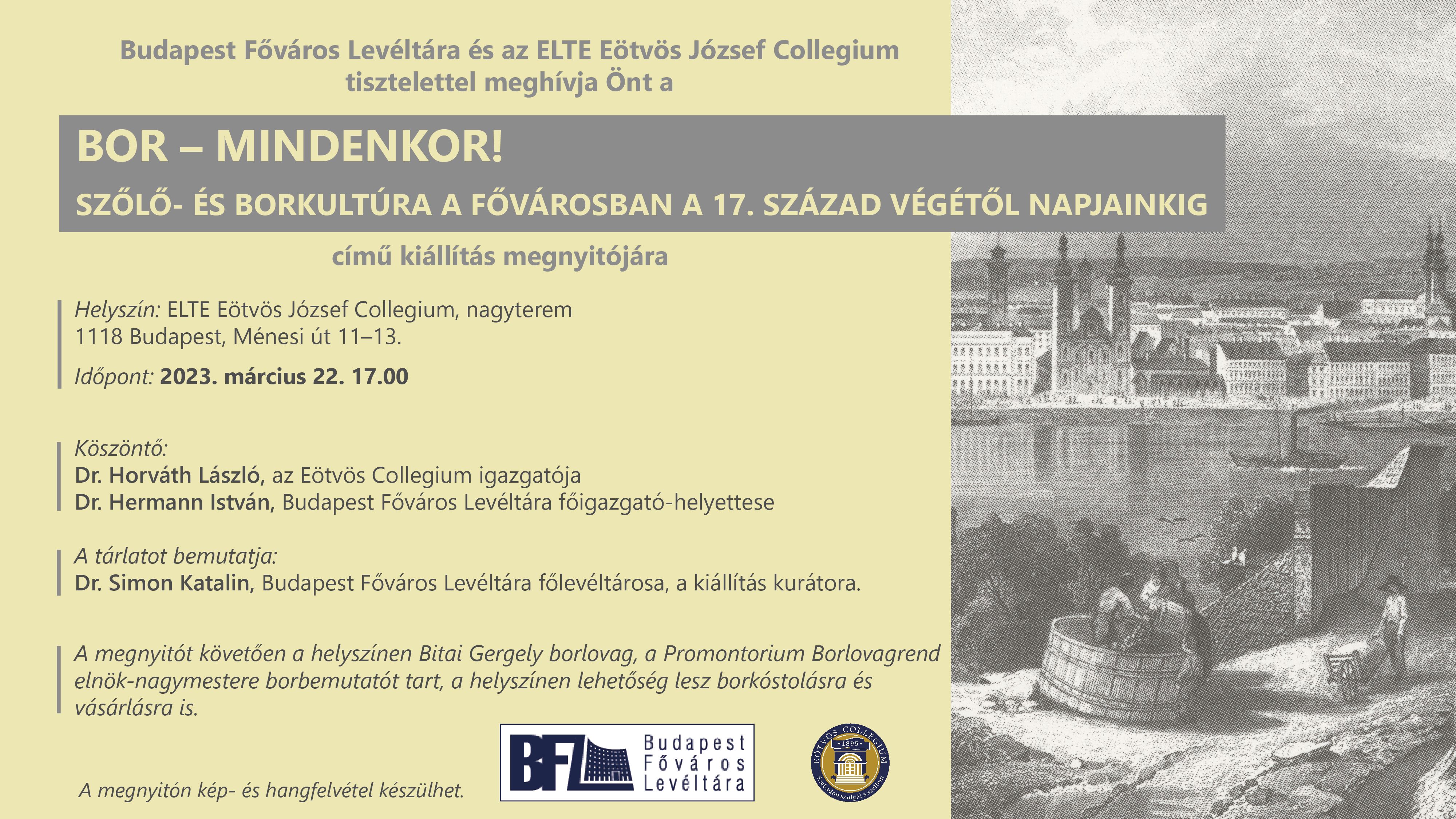 Budapest Főváros Levéltára és az ELTE Eötvös József Collegium tisztelettel meghívja Önt a

BOR – MINDENKOR!

SZŐLŐ- ÉS BORKULTÚRA A FŐVÁROSBAN A 17. SZÁZAD VÉGÉTŐL NAPJAINKIG

című kiállítás megnyitójára

Helyszín: ELTE Eötvös József Collegium, nagyterem
1118 Budapest, Ménesi út 11–13.

Időpont: 2023. március 22. 17.00

Köszöntő:
Dr. Horváth László, az Eötvös Collegium igazgatója
Dr. Hermann István, Budapest Főváros Levéltára főigazgató-helyettese

A tárlatot bemutatja:
Dr. Simon Katalin, Budapest Főváros Levéltára főlevéltárosa, a kiállítás kurátora.

A megnyitót követően a helyszínen Bitai Gergely borlovag, a Promontorium Borlovagrend elnök-nagymestere borbemutatót tart, a helyszínen lehetőség lesz borkóstolásra és vásárlásra is.

A megnyitón kép- és hangfelvétel készülhet.

BFL Budapest Főváros Levéltára

EÖTVÖS COLLEGIUM 1895 Szabadon szolgál a szellem